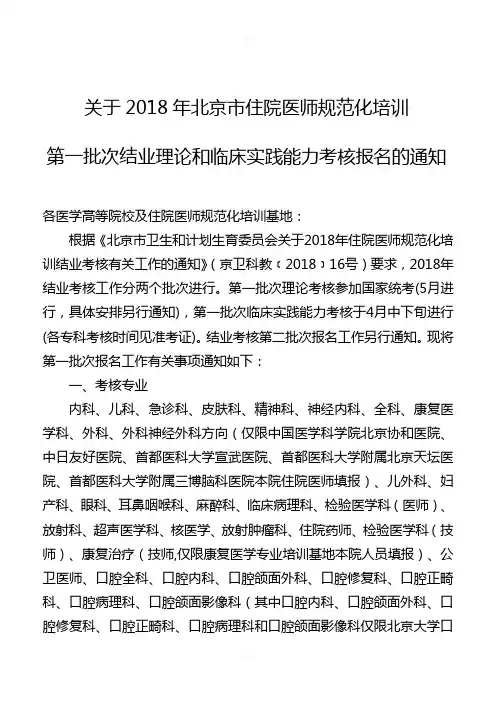 关于 2018 年北京市住院医师规范化培训

第一批次结业理论和临床实践能力考核报名的通知

各医学高等院校及住院医师规范化培训基地：

根据《北京市卫生和计划生育委员会关于2018年住院医师规范化培训结业考核有关工作的通知》（京卫科教〔2018〕16号）要求，2018年结业考核工作分两个批次进行。第一批次理论考核参加国家统考（5月进行，具体安排另行通知），第一批次临床实践能力考核于4月中下旬进行（各专科考核时间见准考证）。结业考核第二批次报名工作另行通知。现将第一批次报名工作有关事项通知如下：

一、考核专业

内科、儿科、急诊科、皮肤科、精神科、神经内科、全科、康复医学科、外科、外科神经外科方向（仅限中国医学科学院北京协和医院、中日友好医院、首都医科大学宣武医院、首都医科大学附属北京天坛医院、首都医科大学附属三博脑科医院本院住院医师填报）、儿外科、妇产科、眼科、耳鼻咽喉科、麻醉科、临床病理科、检验医学科（医师）、放射科、超声医学科、核医学、放射肿瘤科、住院药师、检验医学科（技师）、康复治疗（技师,仅限康复医学专业培训基地本院人员填报）、公卫医师、口腔全科、口腔内科、口腔颌面外科、口腔修复科、口腔正畸科、口腔病理科、口腔颌面影像科（其中口腔内科、口腔颌面外科、口腔修复科、口腔正畸科、口腔病理科和口腔颌面影像科仅限北京大学口